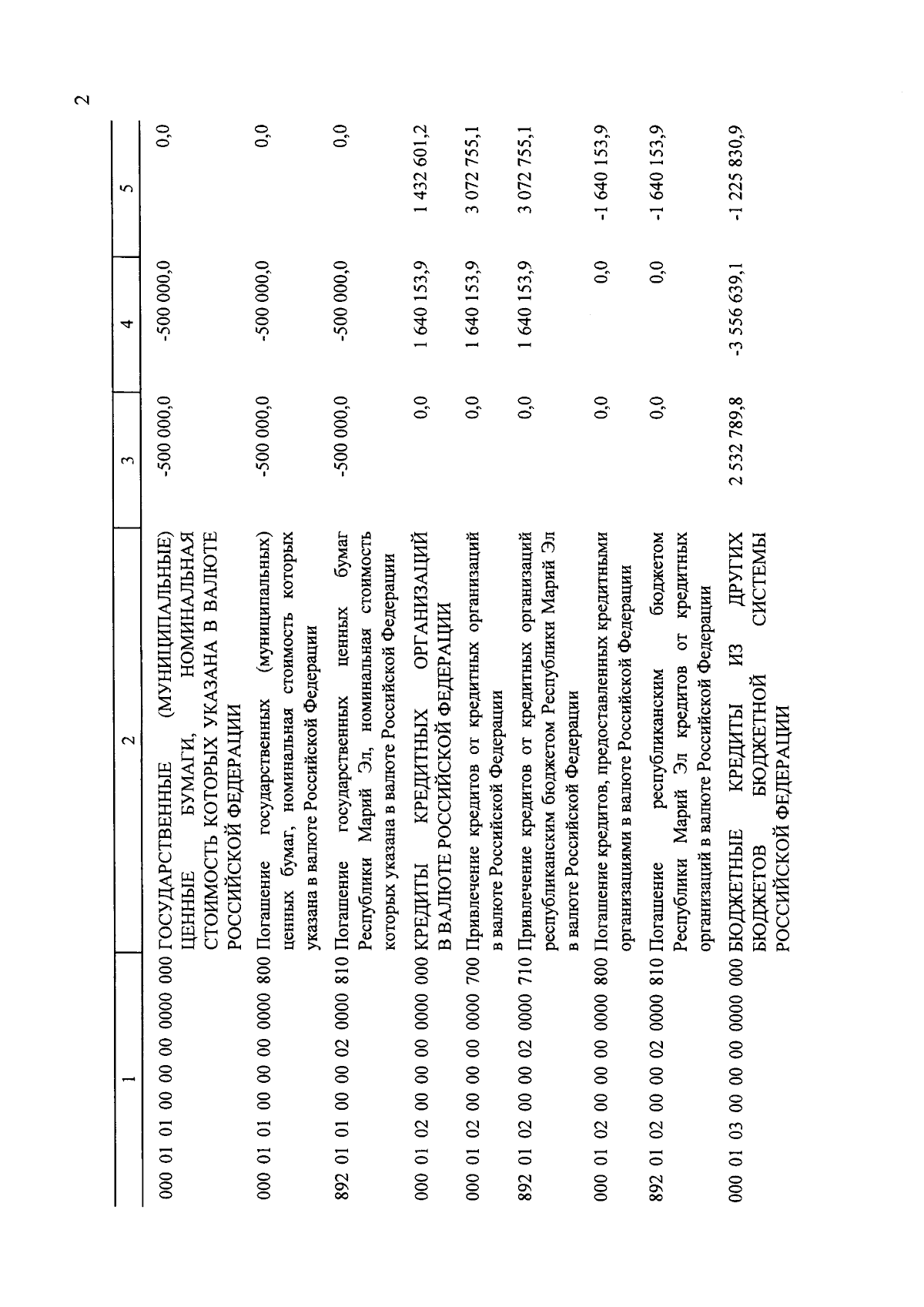 2

| 1 | 2 | 3 | 4 | 5 |
|---|---|---|---|---|
| 000 01 01 00 00 00 0000 000 | ГОСУДАРСТВЕННЫЕ (МУНИЦИПАЛЬНЫЕ) ЦЕННЫЕ БУМАГИ, НОМИНАЛЬНАЯ СТОИМОСТЬ КОТОРЫХ УКАЗАНА В ВАЛЮТЕ РОССИЙСКОЙ ФЕДЕРАЦИИ | -500 000,0 | -500 000,0 | 0,0 |
| 000 01 01 00 00 00 0000 800 | Погашение государственных (муниципальных) ценных бумаг, номинальная стоимость которых указана в валюте Российской Федерации | -500 000,0 | -500 000,0 | 0,0 |
| 892 01 01 00 00 02 0000 810 | Погашение государственных ценных бумаг Республики Марий Эл, номинальная стоимость которых указана в валюте Российской Федерации | -500 000,0 | -500 000,0 | 0,0 |
| 000 01 02 00 00 00 0000 000 | КРЕДИТЫ КРЕДИТНЫХ ОРГАНИЗАЦИЙ В ВАЛЮТЕ РОССИЙСКОЙ ФЕДЕРАЦИИ | 0,0 | 1 640 153,9 | 1 432 601,2 |
| 000 01 02 00 00 00 0000 700 | Привлечение кредитов от кредитных организаций в валюте Российской Федерации | 0,0 | 1 640 153,9 | 3 072 755,1 |
| 892 01 02 00 00 02 0000 710 | Привлечение кредитов от кредитных организаций республиканским бюджетом Республики Марий Эл в валюте Российской Федерации | 0,0 | 1 640 153,9 | 3 072 755,1 |
| 000 01 02 00 00 00 0000 800 | Погашение кредитов, предоставленных кредитными организациями в валюте Российской Федерации | 0,0 | 0,0 | -1 640 153,9 |
| 892 01 02 00 00 02 0000 810 | Погашение республиканским бюджетом Республики Марий Эл кредитов от кредитных организаций в валюте Российской Федерации | 0,0 | 0,0 | -1 640 153,9 |
| 000 01 03 00 00 00 0000 000 | БЮДЖЕТНЫЕ КРЕДИТЫ ИЗ ДРУГИХ БЮДЖЕТОВ БЮДЖЕТНОЙ СИСТЕМЫ РОССИЙСКОЙ ФЕДЕРАЦИИ | 2 532 789,8 | -3 556 639,1 | -1 225 830,9 |